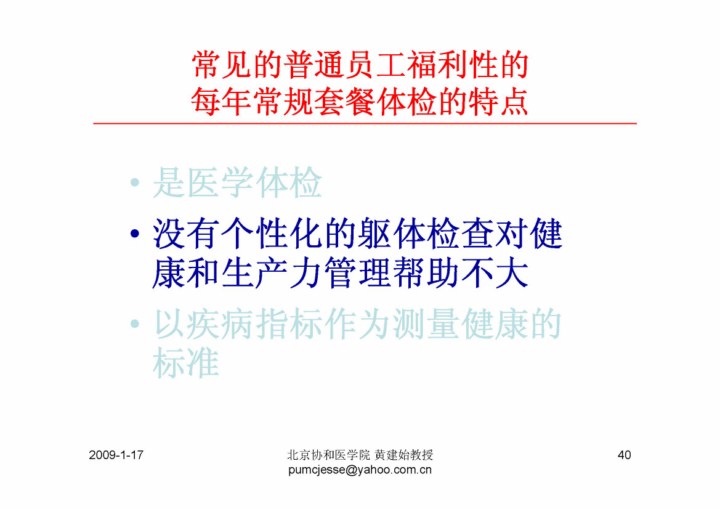 常见的普通员工福利性的
每年常规套餐体检的特点

• 是医学体检

• 没有个性化的躯体检查对健康和生产力管理帮助不大

• 以疾病指标作为测量健康的标准

2009-1-17

北京协和医学院 黄建始教授
pumcjesse@yahoo.com.cn

40